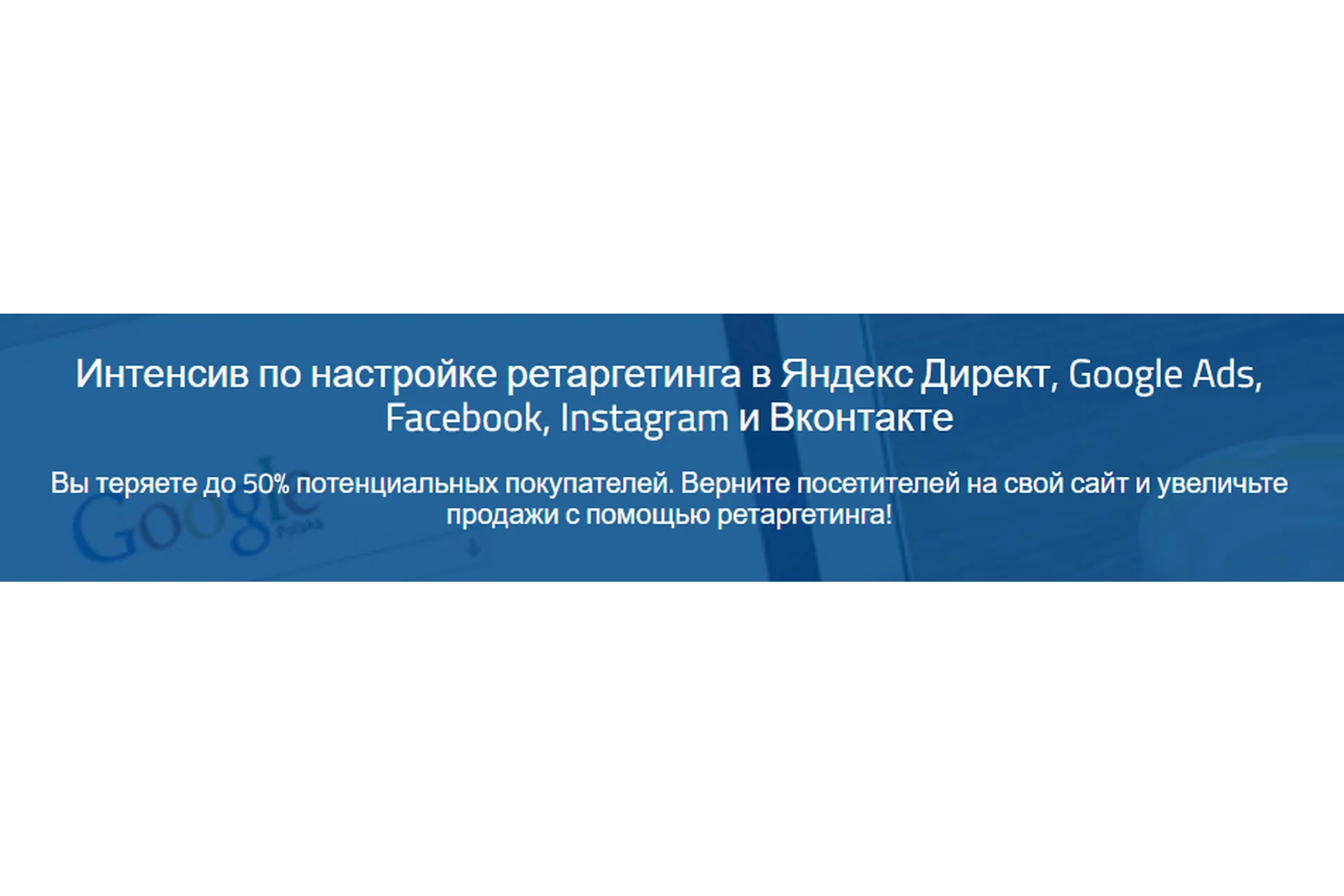 Интенсив по настройке ретаргетинга в Яндекс Директ, Google Ads, Facebook, Instagram и Вконтакте

Вы теряете до 50% потенциальных покупателей. Верните посетителей на свой сайт и увеличьте продажи с помощью ретаргетинга!

Google